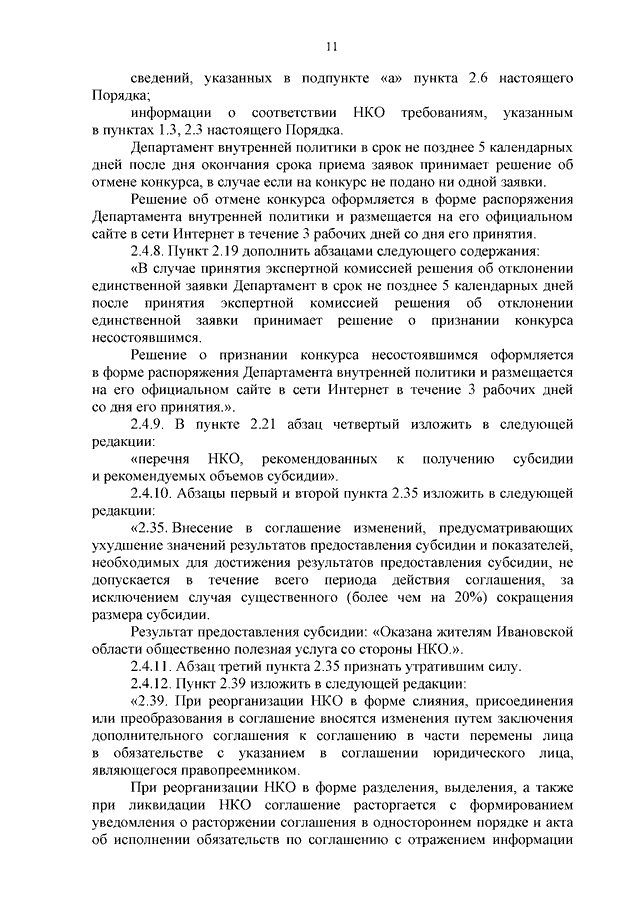 11

сведений, указанных в подпункте «а» пункта 2.6 настоящего Порядка;

информации о соответствии НКО требованиям, указанным в пунктах 1.3, 2.3 настоящего Порядка.

Департамент внутренней политики в срок не позднее 5 календарных дней после дня окончания срока приема заявок принимает решение об отмене конкурса, в случае если на конкурс не подано ни одной заявки.

Решение об отмене конкурса оформляется в форме распоряжения Департамента внутренней политики и размещается на его официальном сайте в сети Интернет в течение 3 рабочих дней со дня его принятия.

2.4.8. Пункт 2.19 дополнить абзацами следующего содержания:

«В случае принятия экспертной комиссией решения об отклонении единственной заявки Департамент в срок не позднее 5 календарных дней после принятия экспертной комиссией решения об отклонении единственной заявки принимает решение о признании конкурса несостоявшимся.

Решение о признании конкурса несостоявшимся оформляется в форме распоряжения Департамента внутренней политики и размещается на его официальном сайте в сети Интернет в течение 3 рабочих дней со дня его принятия.».

2.4.9. В пункте 2.21 абзац четвертый изложить в следующей редакции:

«перечня НКО, рекомендованных к получению субсидии и рекомендуемых объемов субсидии».

2.4.10. Абзацы первый и второй пункта 2.35 изложить в следующей редакции:

«2.35. Внесение в соглашение изменений, предусматривающих ухудшение значений результатов предоставления субсидии и показателей, необходимых для достижения результатов предоставления субсидии, не допускается в течение всего периода действия соглашения, за исключением случая существенного (более чем на 20%) сокращения размера субсидии.

Результат предоставления субсидии: «Оказана жителям Ивановской области общественно полезная услуга со стороны НКО.».

2.4.11. Абзац третий пункта 2.35 признать утратившим силу.

2.4.12. Пункт 2.39 изложить в следующей редакции:

«2.39. При реорганизации НКО в форме слияния, присоединения или преобразования в соглашение вносятся изменения путем заключения дополнительного соглашения к соглашению в части перемены лица в обязательстве с указанием в соглашении юридического лица, являющегося правопреемником.

При реорганизации НКО в форме разделения, выделения, а также при ликвидации НКО соглашение расторгается с формированием уведомления о расторжении соглашения в одностороннем порядке и акта об исполнении обязательств по соглашению с отражением информации